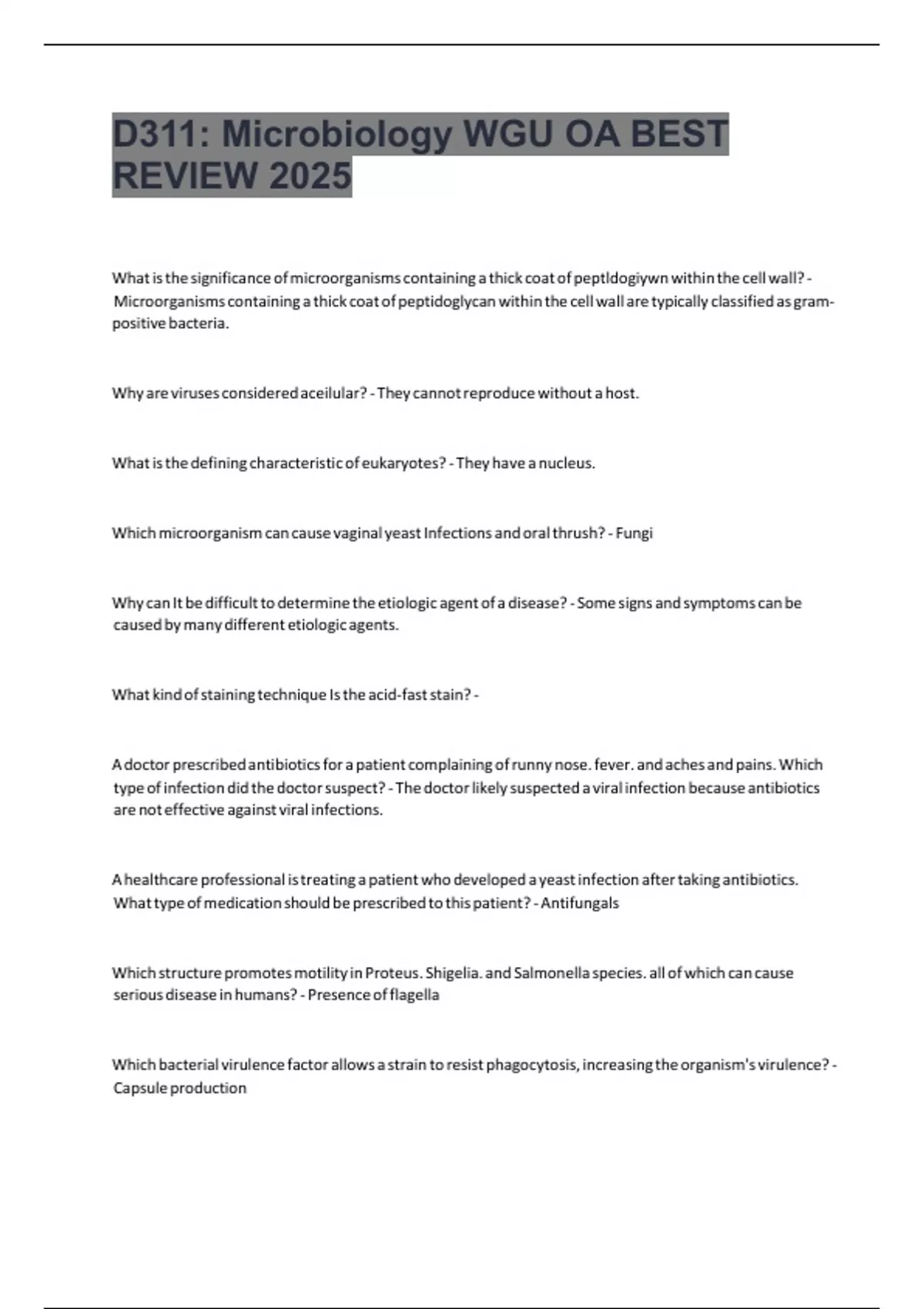 D311: Microbiology WGU OA BEST REVIEW 2025

What is the significance of microorganisms containing a thick coat of peptldogiywn within the cell wall? - Microorganisms containing a thick coat of peptidoglycan within the cell wall are typically classified as gram-positive bacteria.

Why are viruses considered aceilular? - They cannot reproduce without a host.

What is the defining characteristic of eukaryotes? - They have a nucleus.

Which microorganism can cause vaginal yeast Infections and oral thrush? - Fungi

Why can It be difficult to determine the etiologic agent of a disease? - Some signs and symptoms can be caused by many different etiologic agents.

What kind of staining technique Is the acid-fast stain? -

A doctor prescribed antibiotics for a patient complaining of runny nose. fever. and aches and pains. Which type of infection did the doctor suspect? - The doctor likely suspected a viral infection because antibiotics are not effective against viral infections.

A healthcare professional is treating a patient who developed a yeast infection after taking antibiotics. What type of medication should be prescribed to this patient? - Antifungals

Which structure promotes motility in Proteus. Shigelia. and Salmonella species. all of which can cause serious disease in humans? - Presence of flagella

Which bacterial virulence factor allows a strain to resist phagocytosis, increasing the organism's virulence? - Capsule production